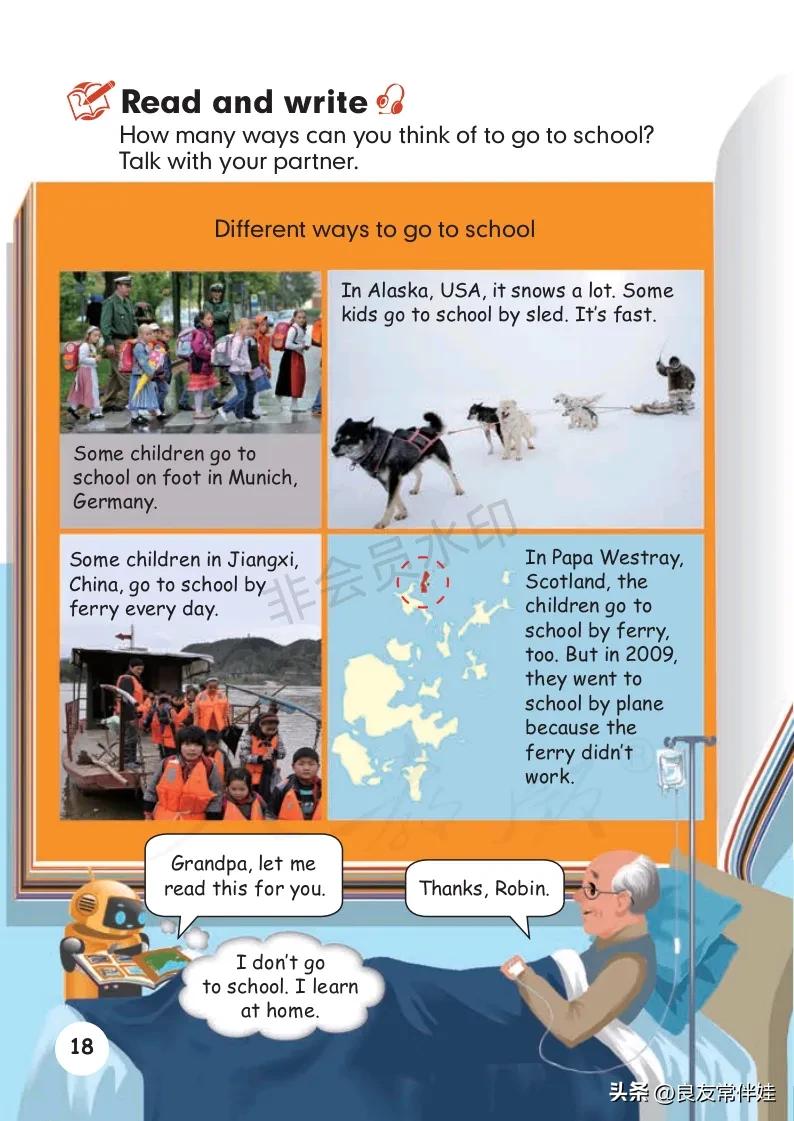 Read and write
How many ways can you think of to go to school? Talk with your partner.

Different ways to go to school

Some children go to school on foot in Munich, Germany.

In Alaska, USA, it snows a lot. Some kids go to school by sled. It's fast.

Some children in Jiangxi, China, go to school by ferry every day.

In Papa Westray, Scotland, the children go to school by ferry, too. But in 2009, they went to school by plane because the ferry didn't work.

非会员水印

Grandpa, let me read this for you.

Thanks, Robin.

I don't go to school. I learn at home.

18

头条 @良友常伴娃